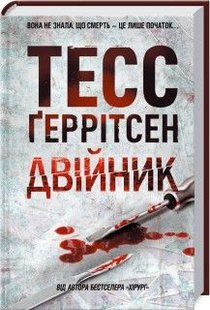 ВОНА НЕ ЗНАЛА, ЩО СМЕРТЬ — ЦЕ ЛИШЕ ПОЧАТОК...

ТЕСС ҐЕРРІТСЕН

ДВІЙНИК

ВІД АВТОРА БЕСТСЕЛЕРА «ХІРУРГ»